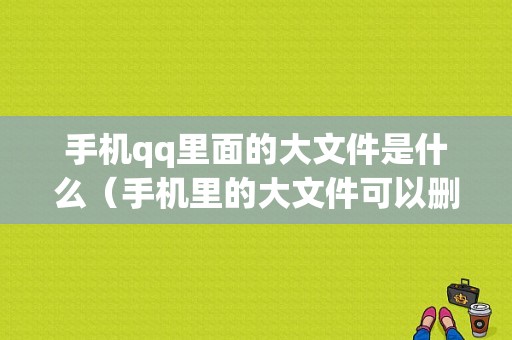 手机qq里面的大文件是什么（手机里的大文件可以删